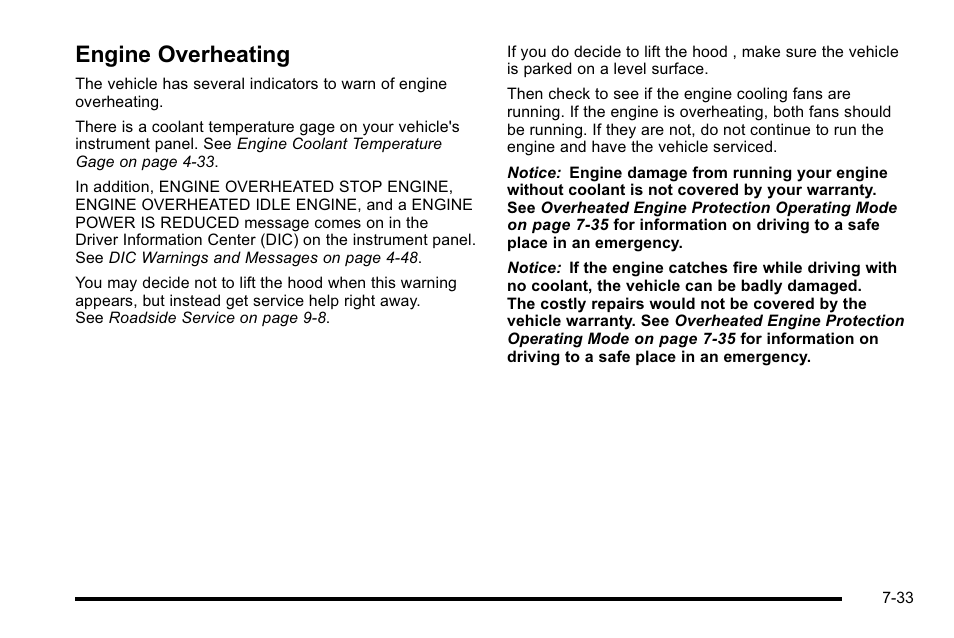 Engine Overheating

The vehicle has several indicators to warn of engine overheating.

There is a coolant temperature gage on your vehicle's instrument panel. See Engine Coolant Temperature Gage on page 4-33.

In addition, ENGINE OVERHEATED STOP ENGINE, ENGINE OVERHEATED IDLE ENGINE, and a ENGINE POWER IS REDUCED message comes on in the Driver Information Center (DIC) on the instrument panel. See DIC Warnings and Messages on page 4-48.

You may decide not to lift the hood when this warning appears, but instead get service help right away. See Roadside Service on page 9-8.

If you do decide to lift the hood , make sure the vehicle is parked on a level surface.

Then check to see if the engine cooling fans are running. If the engine is overheating, both fans should be running. If they are not, do not continue to run the engine and have the vehicle serviced.

Notice: Engine damage from running your engine without coolant is not covered by your warranty. See Overheated Engine Protection Operating Mode on page 7-35 for information on driving to a safe place in an emergency.

Notice: If the engine catches fire while driving with no coolant, the vehicle can be badly damaged. The costly repairs would not be covered by the vehicle warranty. See Overheated Engine Protection Operating Mode on page 7-35 for information on driving to a safe place in an emergency.

7-33